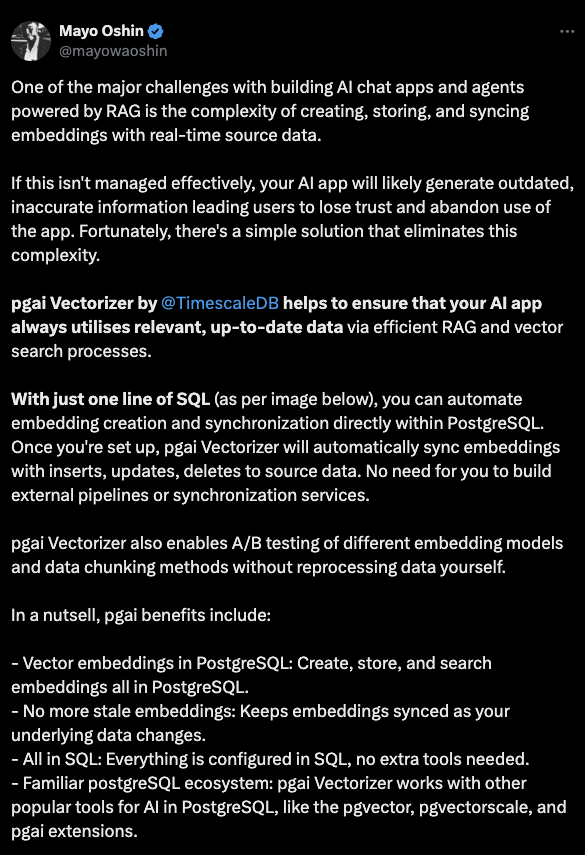 Mayo Oshin
@mayowaoshin

One of the major challenges with building AI chat apps and agents powered by RAG is the complexity of creating, storing, and syncing embeddings with real-time source data.

If this isn't managed effectively, your AI app will likely generate outdated, inaccurate information leading users to lose trust and abandon use of the app. Fortunately, there's a simple solution that eliminates this complexity.

pgai Vectorizer by @TimescaleDB helps to ensure that your AI app always utilises relevant, up-to-date data via efficient RAG and vector search processes.

With just one line of SQL (as per image below), you can automate embedding creation and synchronization directly within PostgreSQL. Once you're set up, pgai Vectorizer will automatically sync embeddings with inserts, updates, deletes to source data. No need for you to build external pipelines or synchronization services.

pgai Vectorizer also enables A/B testing of different embedding models and data chunking methods without reprocessing data yourself.

In a nutsell, pgai benefits include:

- Vector embeddings in PostgreSQL: Create, store, and search embeddings all in PostgreSQL.
- No more stale embeddings: Keeps embeddings synced as your underlying data changes.
- All in SQL: Everything is configured in SQL, no extra tools needed.
- Familiar postgreSQL ecosystem: pgai Vectorizer works with other popular tools for AI in PostgreSQL, like the pgvector, pgvectorscale, and pgai extensions.